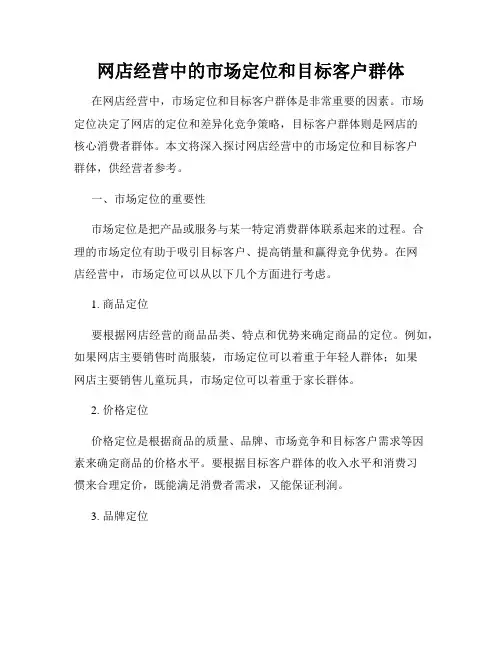 网店经营中的市场定位和目标客户群体

在网店经营中，市场定位和目标客户群体是非常重要的因素。市场定位决定了网店的定位和差异化竞争策略，目标客户群体则是网店的核心消费者群体。本文将深入探讨网店经营中的市场定位和目标客户群体，供经营者参考。

一、市场定位的重要性

市场定位是把产品或服务与某一特定消费群体联系起来的过程。合理的市场定位有助于吸引目标客户、提高销量和赢得竞争优势。在网店经营中，市场定位可以从以下几个方面进行考虑。

1. 商品定位

要根据网店经营的商品品类、特点和优势来确定商品的定位。例如，如果网店主要销售时尚服装，市场定位可以着重于年轻人群体；如果网店主要销售儿童玩具，市场定位可以着重于家长群体。

2. 价格定位

价格定位是根据商品的质量、品牌、市场竞争和目标客户需求等因素来确定商品的价格水平。要根据目标客户群体的收入水平和消费习惯来合理定价，既能满足消费者需求，又能保证利润。

3. 品牌定位